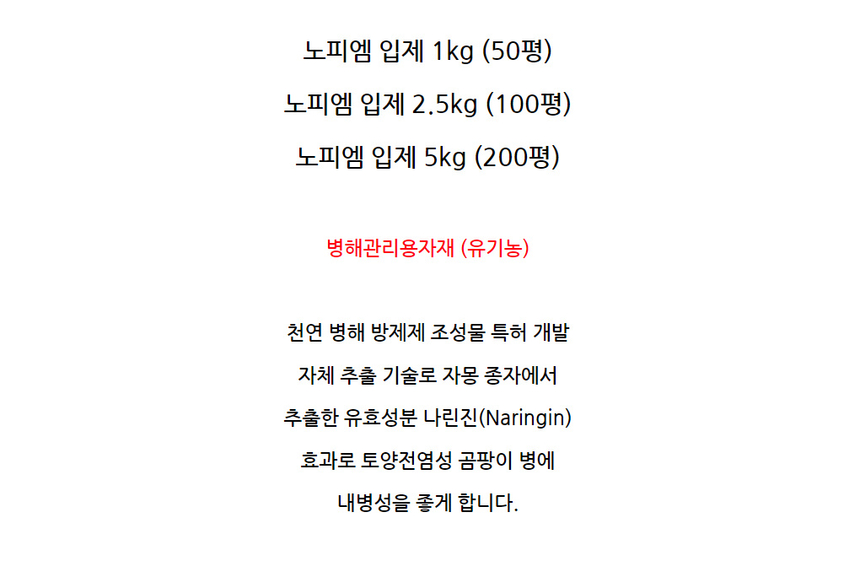 노피엠 입제 1kg (50평)

노피엠 입제 2.5kg (100평)

노피엠 입제 5kg (200평)

병해관리용자재 (유기농)

천연 병해 방제제 조성물 특허 개발

자체 추출 기술로 자몽 종자에서

추출한 유효성분 나린진(Naringin)

효과로 토양전염성 곰팡이 병에

내병성을 좋게 합니다.